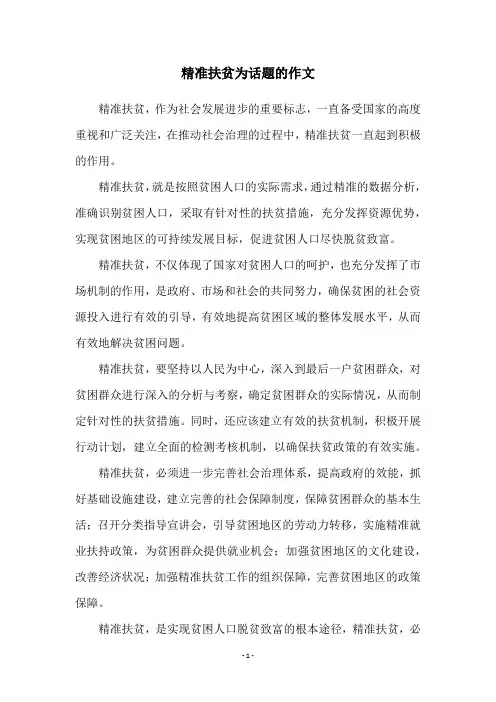 精准扶贫为话题的作文

精准扶贫，作为社会发展进步的重要标志，一直备受国家的高度重视和广泛关注，在推动社会治理的过程中，精准扶贫一直起到积极的作用。

精准扶贫，就是按照贫困人口的实际需求，通过精准的数据分析，准确识别贫困人口，采取有针对性的扶贫措施，充分发挥资源优势，实现贫困地区的可持续发展目标，促进贫困人口尽快脱贫致富。

精准扶贫，不仅体现了国家对贫困人口的呵护，也充分发挥了市场机制的作用，是政府、市场和社会的共同努力，确保贫困的社会资源投入进行有效的引导，有效地提高贫困区域的整体发展水平，从而有效地解决贫困问题。

精准扶贫，要坚持以人民为中心，深入到最后一户贫困群众，对贫困群众进行深入的分析与考察，确定贫困群众的实际情况，从而制定针对性的扶贫措施。同时，还应该建立有效的扶贫机制，积极开展行动计划，建立全面的检测考核机制，以确保扶贫政策的有效实施。

精准扶贫，必须进一步完善社会治理体系，提高政府的效能，抓好基础设施建设，建立完善的社会保障制度，保障贫困群众的基本生活；召开分类指导宣讲会，引导贫困地区的劳动力转移，实施精准就业扶持政策，为贫困群众提供就业机会；加强贫困地区的文化建设，改善经济状况；加强精准扶贫工作的组织保障，完善贫困地区的政策保障。

精准扶贫，是实现贫困人口脱贫致富的根本途径，精准扶贫，必

- 1 -